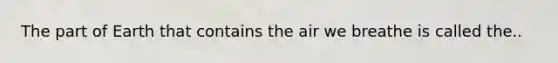 The part of Earth that contains the air we breathe is called the..